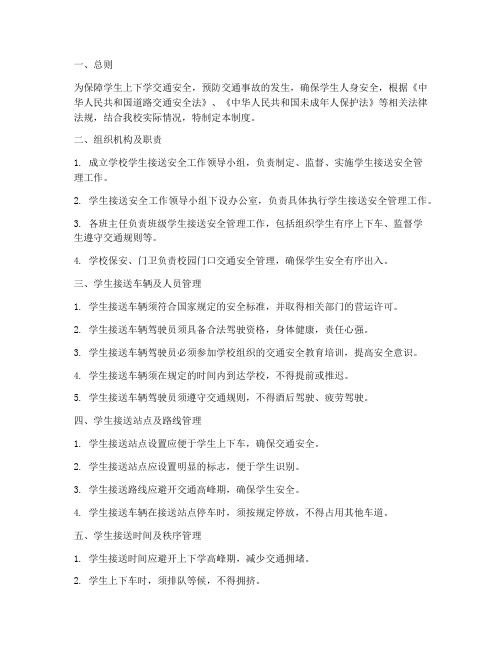 一、总则

为保障学生上下学交通安全，预防交通事故的发生，确保学生人身安全，根据《中华人民共和国道路交通安全法》、《中华人民共和国未成年人保护法》等相关法律法规，结合我校实际情况，特制定本制度。

二、组织机构及职责

1. 成立学校学生接送安全工作领导小组，负责制定、监督、实施学生接送安全管理工作。

2. 学生接送安全工作领导小组下设办公室，负责具体执行学生接送安全管理工作。

3. 各班主任负责班级学生接送安全管理工作，包括组织学生有序上下车、监督学生遵守交通规则等。

4. 学校保安、门卫负责校园门口交通安全管理，确保学生安全有序出入。

三、学生接送车辆及人员管理

1. 学生接送车辆须符合国家规定的安全标准，并取得相关部门的营运许可。

2. 学生接送车辆驾驶员须具备合法驾驶资格，身体健康，责任心强。

3. 学生接送车辆驾驶员必须参加学校组织的交通安全教育培训，提高安全意识。

4. 学生接送车辆须在规定的时间内到达学校，不得提前或推迟。

5. 学生接送车辆驾驶员须遵守交通规则，不得酒后驾驶、疲劳驾驶。

四、学生接送站点及路线管理

1. 学生接送站点设置应便于学生上下车，确保交通安全。

2. 学生接送站点应设置明显的标志，便于学生识别。

3. 学生接送路线应避开交通高峰期，确保学生安全。

4. 学生接送车辆在接送站点停车时，须按规定停放，不得占用其他车道。

五、学生接送时间及秩序管理

1. 学生接送时间应避开上下学高峰期，减少交通拥堵。

2. 学生上下车时，须排队等候，不得拥挤。